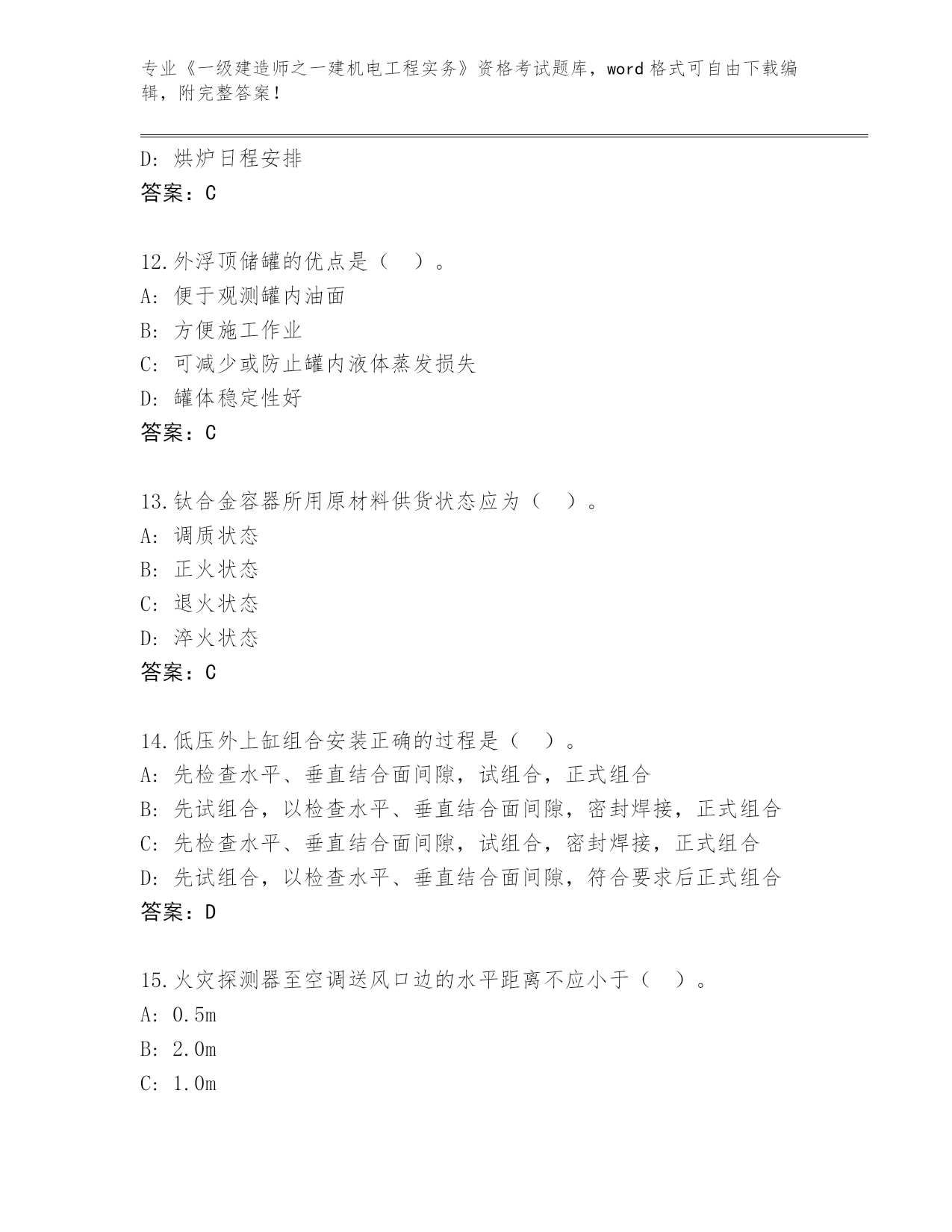 专业《一级建造师之一建机电工程实务》资格考试题库，word 格式可自由下载编辑，附完整答案！

D: 烘炉日程安排
答案：C

12.外浮顶储罐的优点是（　）。
A: 便于观测罐内油面
B: 方便施工作业
C: 可减少或防止罐内液体蒸发损失
D: 罐体稳定性好
答案：C

13.钛合金容器所用原材料供货状态应为（　）。
A: 调质状态
B: 正火状态
C: 退火状态
D: 淬火状态
答案：C

14.低压外上缸组合安装正确的过程是（　）。
A: 先检查水平、垂直结合面间隙，试组合，正式组合
B: 先试组合，以检查水平、垂直结合面间隙，密封焊接，正式组合
C: 先检查水平、垂直结合面间隙，试组合，密封焊接，正式组合
D: 先试组合，以检查水平、垂直结合面间隙，符合要求后正式组合
答案：D

15.火灾探测器至空调送风口边的水平距离不应小于（　）。
A: 0.5m
B: 2.0m
C: 1.0m